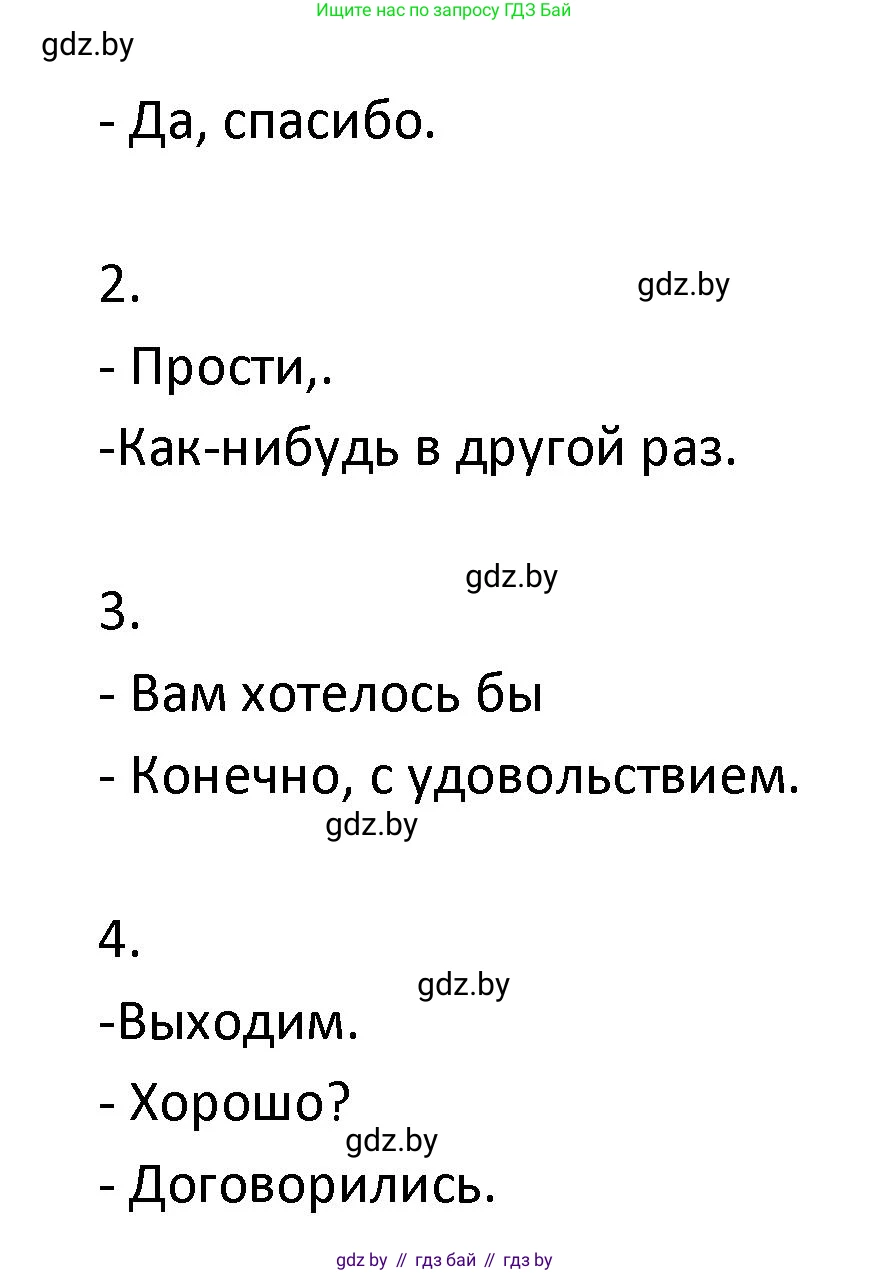 Ищите нас по запросу ГДЗ Бай

gdz.by

- Да, спасибо.

2.

gdz.by

- Прости,.

-Как-нибудь в другой раз.

gdz.by

3.

- Вам хотелось бы

- Конечно, с удовольствием.

gdz.by

4.

gdz.by

-Выходим.

- Хорошо?

gdz.by

- Договорились.

gdz by // гдз бай // гдз by